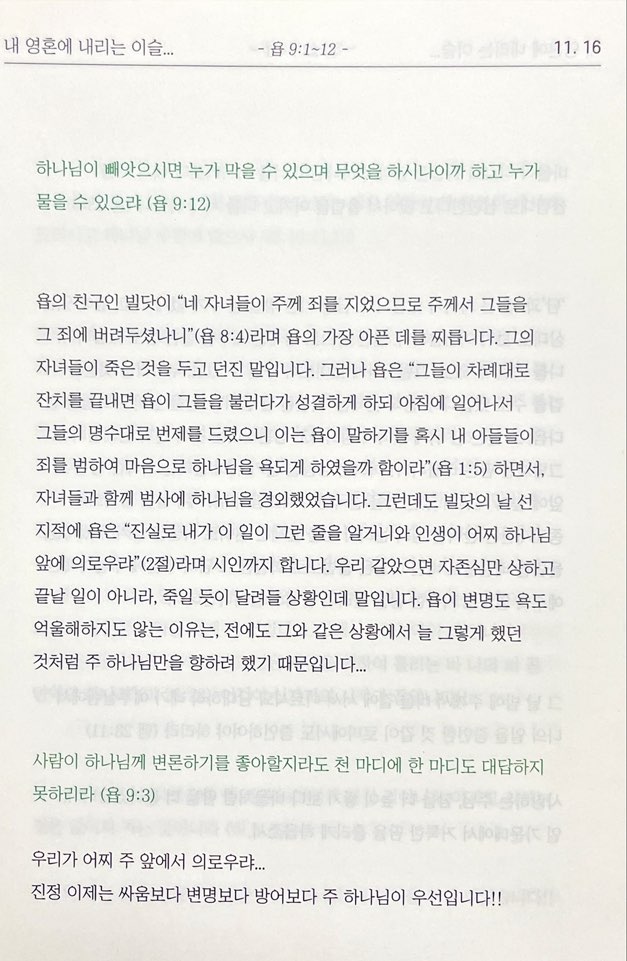 내 영혼에 내리는 이슬...

- 욥 9:1~12 -

11. 16

하나님이 빼앗으시면 누가 막을 수 있으며 무엇을 하시나이까 하고 누가 물을 수 있으랴 (욥 9:12)

욥의 친구인 빌닷이 "네 자녀들이 주께 죄를 지었으므로 주께서 그들을 그 죄에 버려두셨나니"(욥 8:4)라며 욥의 가장 아픈 데를 찌릅니다. 그의 자녀들이 죽은 것을 두고 던진 말입니다. 그러나 욥은 "그들이 차례대로 잔치를 끝내면 욥이 그들을 불러다가 성결하게 하되 아침에 일어나서 그들의 명수대로 번제를 드렸으니 이는 욥이 말하기를 혹시 내 아들들이 죄를 범하여 마음으로 하나님을 욕되게 하였을까 함이라"(욥 1:5) 하면서, 자녀들과 함께 범사에 하나님을 경외했었습니다. 그런데도 빌닷의 날 선 지적에 욥은 "진실로 내가 이 일이 그런 줄을 알거니와 인생이 어찌 하나님 앞에 의로우랴"(2절)라며 시인까지 합니다. 우리 같았으면 자존심만 상하고 끝날 일이 아니라, 죽일 듯이 달려들 상황인데 말입니다. 욥이 변명도 욕도 억울해하지도 않는 이유는, 전에도 그와 같은 상황에서 늘 그렇게 했던 것처럼 주 하나님만을 향하려 했기 때문입니다...

사람이 하나님께 변론하기를 좋아할지라도 천 마디에 한 마디도 대답하지 못하리라 (욥 9:3)

우리가 어찌 주 앞에서 의로우랴...
진정 이제는 싸움보다 변명보다 방어보다 주 하나님이 우선입니다!!